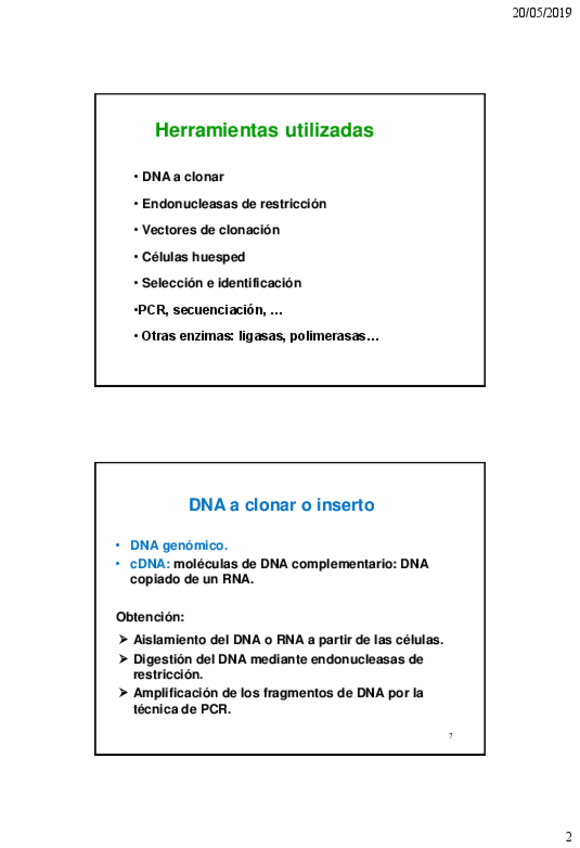 20/05/2019

Herramientas utilizadas

• DNA a clonar

• Endonucleasas de restricción

• Vectores de clonación

• Células huesped

• Selección e identificación

•PCR, secuenciación, …

• Otras enzimas: ligasas, polimerasas…

DNA a clonar o inserto

• DNA genómico.
• cDNA: moléculas de DNA complementario: DNA copiado de un RNA.

Obtención:
➢ Aislamiento del DNA o RNA a partir de las células.
➢ Digestión del DNA mediante endonucleasas de restricción.
➢ Amplificación de los fragmentos de DNA por la técnica de PCR.

7

2